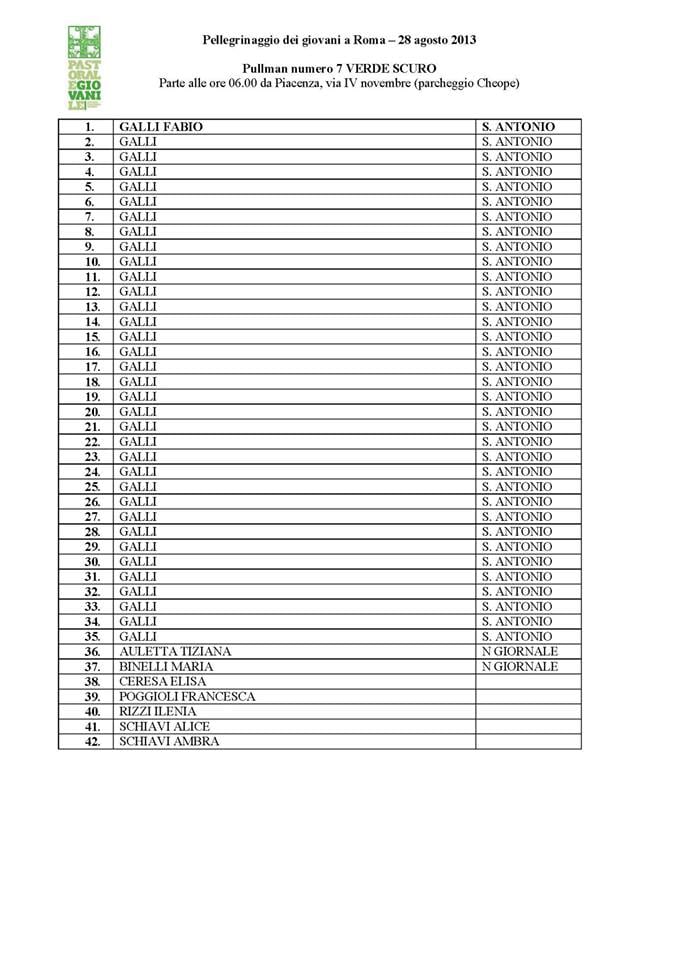 PAST
ORAL
EGIO
VANI
LE

Pellegrinaggio dei giovani a Roma – 28 agosto 2013

Pullman numero 7 VERDE SCURO
Parte alle ore 06.00 da Piacenza, via IV novembre (parcheggio Cheope)

| 1. | GALLI FABIO | S. ANTONIO |
|---|---|---|
| 2. | GALLI | S. ANTONIO |
| 3. | GALLI | S. ANTONIO |
| 4. | GALLI | S. ANTONIO |
| 5. | GALLI | S. ANTONIO |
| 6. | GALLI | S. ANTONIO |
| 7. | GALLI | S. ANTONIO |
| 8. | GALLI | S. ANTONIO |
| 9. | GALLI | S. ANTONIO |
| 10. | GALLI | S. ANTONIO |
| 11. | GALLI | S. ANTONIO |
| 12. | GALLI | S. ANTONIO |
| 13. | GALLI | S. ANTONIO |
| 14. | GALLI | S. ANTONIO |
| 15. | GALLI | S. ANTONIO |
| 16. | GALLI | S. ANTONIO |
| 17. | GALLI | S. ANTONIO |
| 18. | GALLI | S. ANTONIO |
| 19. | GALLI | S. ANTONIO |
| 20. | GALLI | S. ANTONIO |
| 21. | GALLI | S. ANTONIO |
| 22. | GALLI | S. ANTONIO |
| 23. | GALLI | S. ANTONIO |
| 24. | GALLI | S. ANTONIO |
| 25. | GALLI | S. ANTONIO |
| 26. | GALLI | S. ANTONIO |
| 27. | GALLI | S. ANTONIO |
| 28. | GALLI | S. ANTONIO |
| 29. | GALLI | S. ANTONIO |
| 30. | GALLI | S. ANTONIO |
| 31. | GALLI | S. ANTONIO |
| 32. | GALLI | S. ANTONIO |
| 33. | GALLI | S. ANTONIO |
| 34. | GALLI | S. ANTONIO |
| 35. | GALLI | S. ANTONIO |
| 36. | AULETTA TIZIANA | N GIORNALE |
| 37. | BINELLI MARIA | N GIORNALE |
| 38. | CERESA ELISA | |
| 39. | POGGIOLI FRANCESCA | |
| 40. | RIZZI ILENIA | |
| 41. | SCHIAVI ALICE | |
| 42. | SCHIAVI AMBRA | |